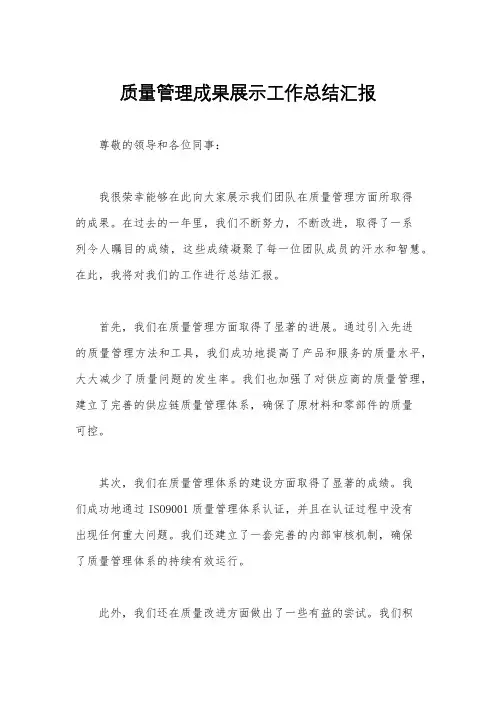 质量管理成果展示工作总结汇报

尊敬的领导和各位同事：

我很荣幸能够在此向大家展示我们团队在质量管理方面所取得的成果。在过去的一年里，我们不断努力，不断改进，取得了一系列令人瞩目的成绩，这些成绩凝聚了每一位团队成员的汗水和智慧。在此，我将对我们的工作进行总结汇报。

首先，我们在质量管理方面取得了显著的进展。通过引入先进的质量管理方法和工具，我们成功地提高了产品和服务的质量水平，大大减少了质量问题的发生率。我们也加强了对供应商的质量管理，建立了完善的供应链质量管理体系，确保了原材料和零部件的质量可控。

其次，我们在质量管理体系的建设方面取得了显著的成绩。我们成功地通过 ISO9001 质量管理体系认证，并且在认证过程中没有出现任何重大问题。我们还建立了一套完善的内部审核机制，确保了质量管理体系的持续有效运行。

此外，我们还在质量改进方面做出了一些有益的尝试。我们积